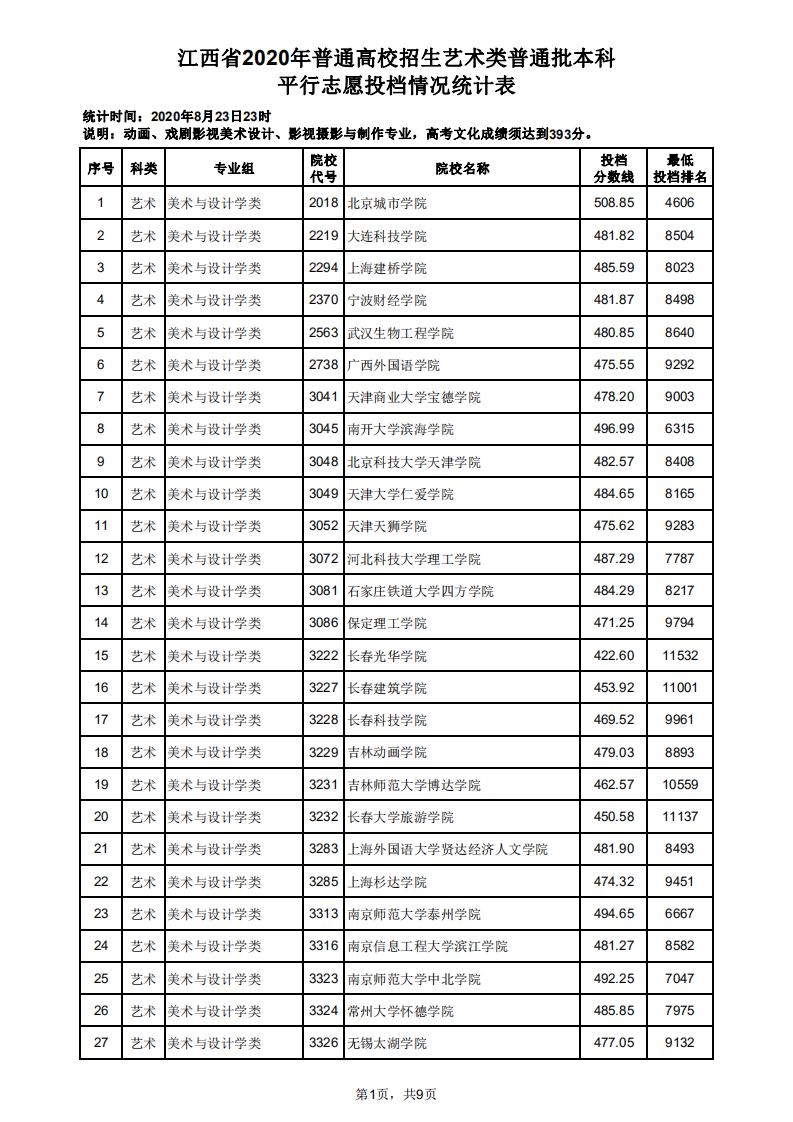 江西省2020年普通高校招生艺术类普通批本科
平行志愿投档情况统计表

统计时间：2020年8月23日23时
说明：动画、戏剧影视美术设计、影视摄影与制作专业，高考文化成绩须达到393分。

| 序号 | 科类 | 专业组 | 院校代号 | 院校名称 | 投档分数线 | 最低投档排名 |
|---|---|---|---|---|---|---|
| 1 | 艺术 | 美术与设计学类 | 2018 | 北京城市学院 | 508.85 | 4606 |
| 2 | 艺术 | 美术与设计学类 | 2219 | 大连科技学院 | 481.82 | 8504 |
| 3 | 艺术 | 美术与设计学类 | 2294 | 上海建桥学院 | 485.59 | 8023 |
| 4 | 艺术 | 美术与设计学类 | 2370 | 宁波财经学院 | 481.87 | 8498 |
| 5 | 艺术 | 美术与设计学类 | 2563 | 武汉生物工程学院 | 480.85 | 8640 |
| 6 | 艺术 | 美术与设计学类 | 2738 | 广西外国语学院 | 475.55 | 9292 |
| 7 | 艺术 | 美术与设计学类 | 3041 | 天津商业大学宝德学院 | 478.20 | 9003 |
| 8 | 艺术 | 美术与设计学类 | 3045 | 南开大学滨海学院 | 496.99 | 6315 |
| 9 | 艺术 | 美术与设计学类 | 3048 | 北京科技大学天津学院 | 482.57 | 8408 |
| 10 | 艺术 | 美术与设计学类 | 3049 | 天津大学仁爱学院 | 484.65 | 8165 |
| 11 | 艺术 | 美术与设计学类 | 3052 | 天津天狮学院 | 475.62 | 9283 |
| 12 | 艺术 | 美术与设计学类 | 3072 | 河北科技大学理工学院 | 487.29 | 7787 |
| 13 | 艺术 | 美术与设计学类 | 3081 | 石家庄铁道大学四方学院 | 484.29 | 8217 |
| 14 | 艺术 | 美术与设计学类 | 3086 | 保定理工学院 | 471.25 | 9794 |
| 15 | 艺术 | 美术与设计学类 | 3222 | 长春光华学院 | 422.60 | 11532 |
| 16 | 艺术 | 美术与设计学类 | 3227 | 长春建筑学院 | 453.92 | 11001 |
| 17 | 艺术 | 美术与设计学类 | 3228 | 长春科技学院 | 469.52 | 9961 |
| 18 | 艺术 | 美术与设计学类 | 3229 | 吉林动画学院 | 479.03 | 8893 |
| 19 | 艺术 | 美术与设计学类 | 3231 | 吉林师范大学博达学院 | 462.57 | 10559 |
| 20 | 艺术 | 美术与设计学类 | 3232 | 长春大学旅游学院 | 450.58 | 11137 |
| 21 | 艺术 | 美术与设计学类 | 3283 | 上海外国语大学贤达经济人文学院 | 481.90 | 8493 |
| 22 | 艺术 | 美术与设计学类 | 3285 | 上海杉达学院 | 474.32 | 9451 |
| 23 | 艺术 | 美术与设计学类 | 3313 | 南京师范大学泰州学院 | 494.65 | 6667 |
| 24 | 艺术 | 美术与设计学类 | 3316 | 南京信息工程大学滨江学院 | 481.27 | 8582 |
| 25 | 艺术 | 美术与设计学类 | 3323 | 南京师范大学中北学院 | 492.25 | 7047 |
| 26 | 艺术 | 美术与设计学类 | 3324 | 常州大学怀德学院 | 485.85 | 7975 |
| 27 | 艺术 | 美术与设计学类 | 3326 | 无锡太湖学院 | 477.05 | 9132 |

第1页，共9页